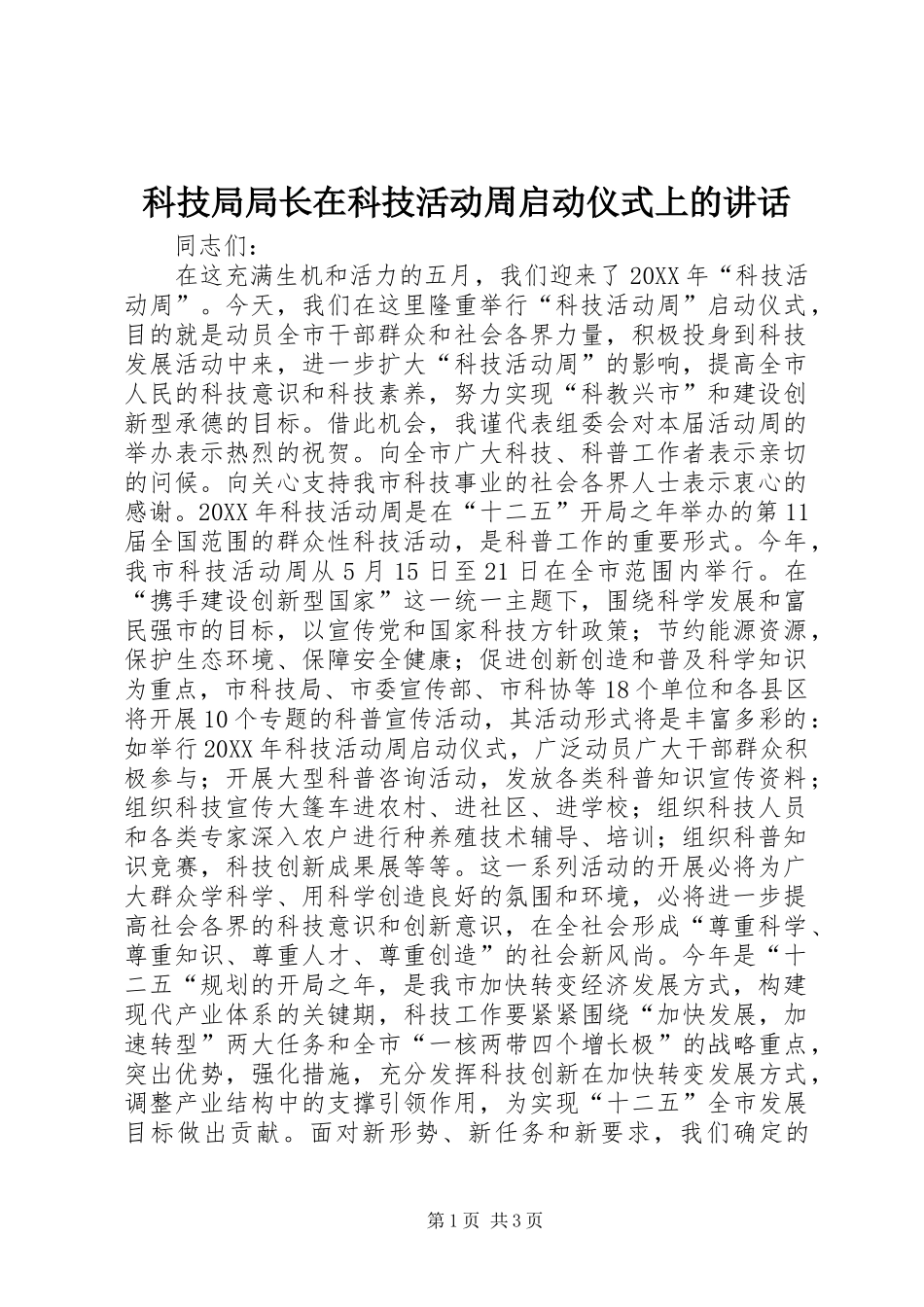 科技局局长在科技活动周启动仪式上的讲话

同志们：

在这充满生机和活力的五月，我们迎来了20XX年“科技活动周”。今天，我们在这里隆重举行“科技活动周”启动仪式，目的就是动员全市干部群众和社会各界力量，积极投身到科技发展活动中来，进一步扩大“科技活动周”的影响，提高全市人民的科技意识和科技素养，努力实现“科教兴市”和建设创新型承德的目标。借此机会，我谨代表组委会对本届活动周的举办表示热烈的祝贺。向全市广大科技、科普工作者表示亲切的问候。向关心支持我市科技事业的社会各界人士表示衷心的感谢。20XX年科技活动周是在“十二五”开局之年举办的第11届全国范围的群众性科技活动，是科普工作的重要形式。今年，我市科技活动周从5月15日至21日在全市范围内举行。在“携手建设创新型国家”这一统一主题下，围绕科学发展和富民强市的目标，以宣传党和国家科技方针政策；节约能源资源，保护生态环境、保障安全健康；促进创新创造和普及科学知识为重点，市科技局、市委宣传部、市科协等18个单位和各县区将开展10个专题的科普宣传活动，其活动形式将是丰富多彩的：如举行20XX年科技活动周启动仪式，广泛动员广大干部群众积极参与；开展大型科普咨询活动，发放各类科普知识宣传资料；组织科技宣传大篷车进农村、进社区、进学校；组织科技人员和各类专家深入农户进行种养殖技术辅导、培训；组织科普知识竞赛，科技创新成果展等等。这一系列活动的开展必将为广大群众学科学、用科学创造良好的氛围和环境，必将进一步提高社会各界的科技意识和创新意识，在全社会形成“尊重科学、尊重知识、尊重人才、尊重创造”的社会新风尚。今年是“十二五“规划的开局之年，是我市加快转变经济发展方式，构建现代产业体系的关键期，科技工作要紧紧围绕“加快发展，加速转型”两大任务和全市“一核两带四个增长极”的战略重点，突出优势，强化措施，充分发挥科技创新在加快转变发展方式，调整产业结构中的支撑引领作用，为实现“十二五”全市发展目标做出贡献。面对新形势、新任务和新要求，我们确定的

第1页 共3页